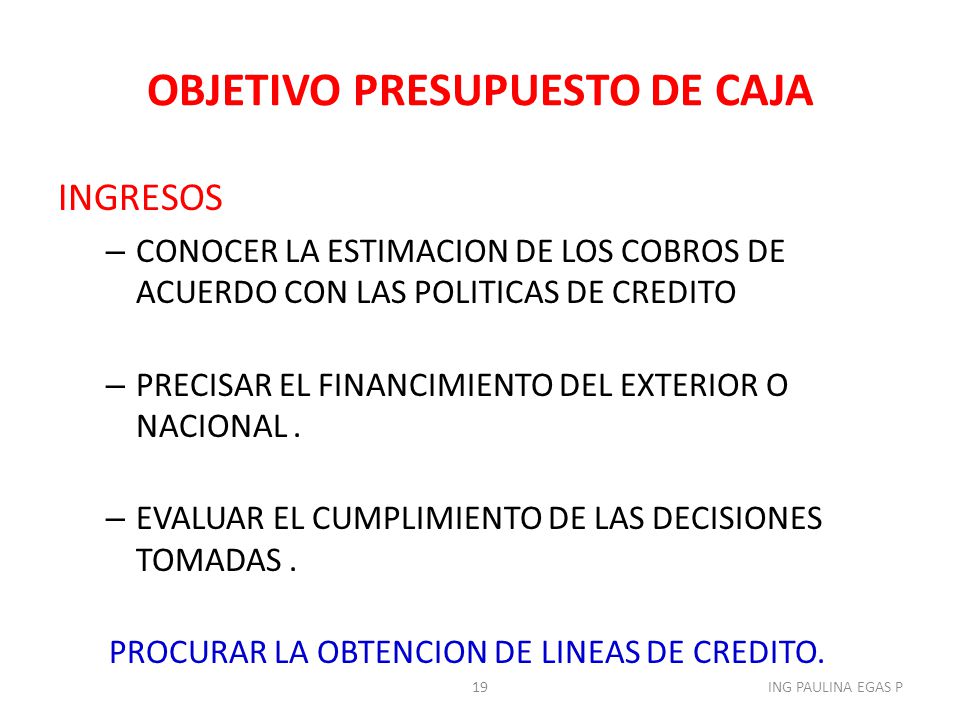 OBJETIVO PRESUPUESTO DE CAJA

INGRESOS

– CONOCER LA ESTIMACION DE LOS COBROS DE ACUERDO CON LAS POLITICAS DE CREDITO

– PRECISAR EL FINANCIMIENTO DEL EXTERIOR O NACIONAL .

– EVALUAR EL CUMPLIMIENTO DE LAS DECISIONES TOMADAS .

PROCURAR LA OBTENCION DE LINEAS DE CREDITO.

19

ING PAULINA EGAS P